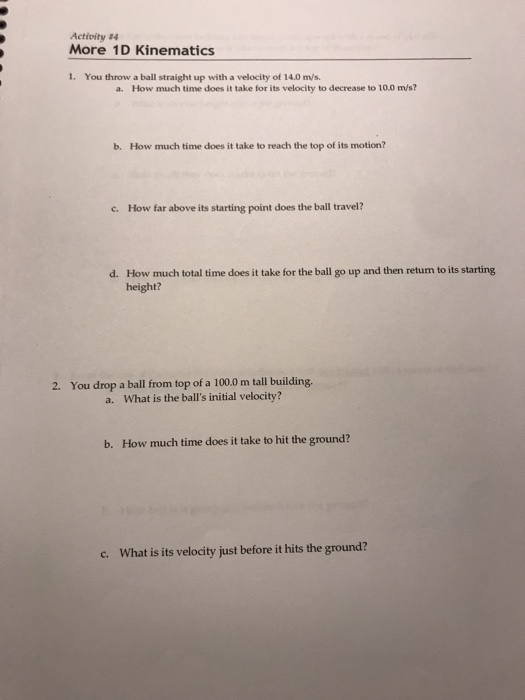 Activity #4
More 1D Kinematics

1. You throw a ball straight up with a velocity of 14.0 m/s.
a. How much time does it take for its velocity to decrease to 10.0 m/s?

b. How much time does it take to reach the top of its motion?

c. How far above its starting point does the ball travel?

d. How much total time does it take for the ball go up and then return to its starting height?

2. You drop a ball from top of a 100.0 m tall building.
a. What is the ball's initial velocity?

b. How much time does it take to hit the ground?

c. What is its velocity just before it hits the ground?